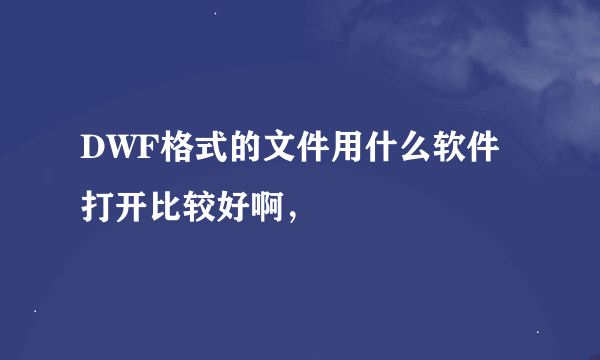 DWF格式的文件用什么软件打开比较好啊，